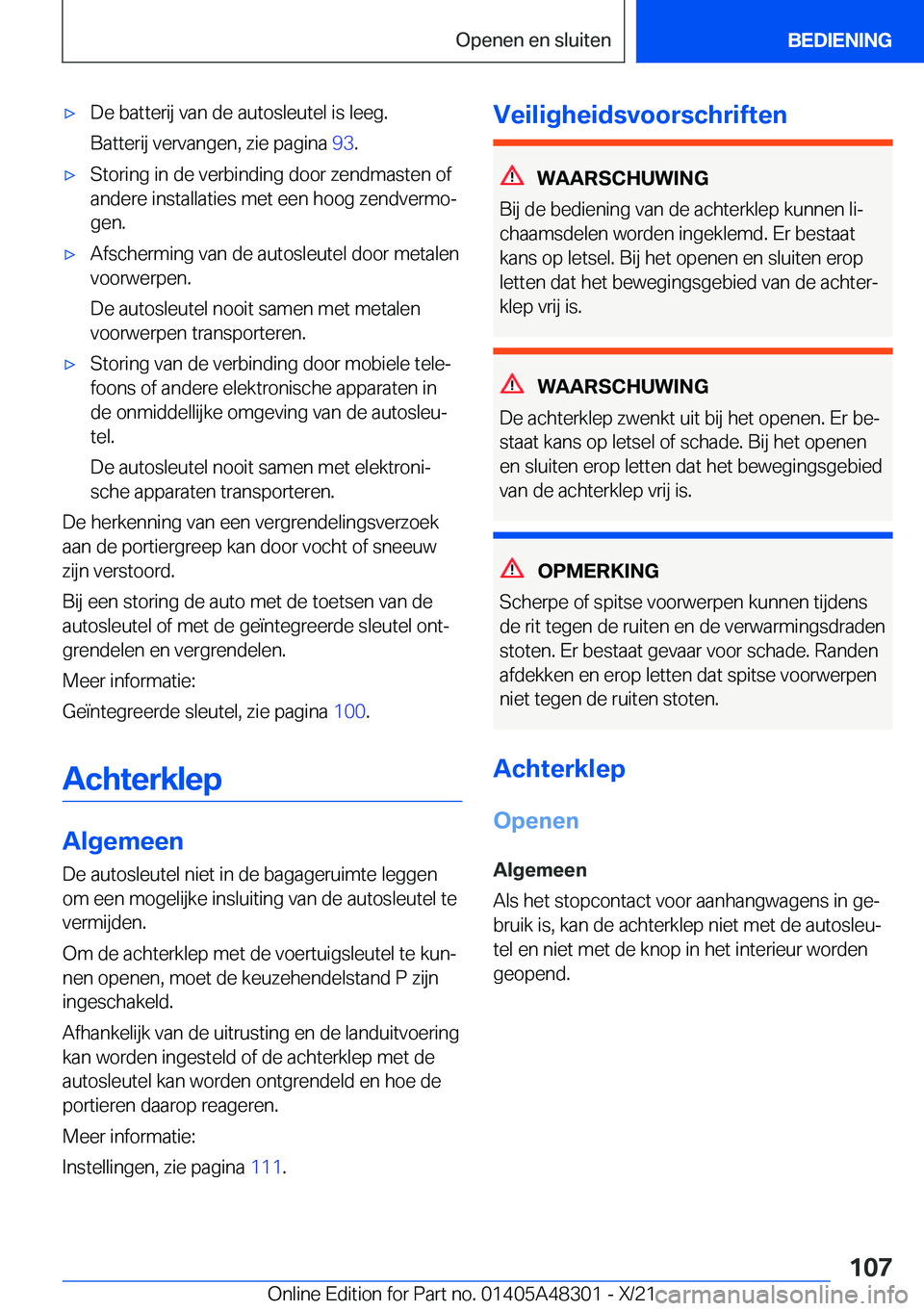 Openen en sluiten

BEDIENING

▷ De batterij van de autosleutel is leeg.

Batterij vervangen, zie pagina 93.

▷ Storing in de verbinding door zendmasten of andere installaties met een hoog zendvermogen.

▷ Afscherming van de autosleutel door metalen voorwerpen.

De autosleutel nooit samen met metalen voorwerpen transporteren.

▷ Storing van de verbinding door mobiele telefoons of andere elektronische apparaten in de onmiddellijke omgeving van de autosleutel.

De autosleutel nooit samen met elektronische apparaten transporteren.

De herkenning van een vergrendelingsverzoek aan de portiergreep kan door vocht of sneeuw zijn verstoord.

Bij een storing de auto met de toetsen van de autosleutel of met de geïntegreerde sleutel ontgrendelen en vergrendelen.

Meer informatie:

Geïntegreerde sleutel, zie pagina 100.

Achterklep

Algemeen

De autosleutel niet in de bagageruimte leggen om een mogelijke insluiting van de autosleutel te vermijden.

Om de achterklep met de voertuigsleutel te kunnen openen, moet de keuzehendelstand P zijn ingeschakeld.

Afhankelijk van de uitrusting en de landuitvoering kan worden ingesteld of de achterklep met de autosleutel kan worden ontgrendeld en hoe de portieren daarop reageren.

Meer informatie:

Instellingen, zie pagina 111.

Veiligheidsvoorschriften

WAARSCHUWING

Bij de bediening van de achterklep kunnen lichaamsdelen worden ingeklemd. Er bestaat kans op letsel. Bij het openen en sluiten erop letten dat het bewegingsgebied van de achterklep vrij is.

WAARSCHUWING

De achterklep zwenkt uit bij het openen. Er bestaat kans op letsel of schade. Bij het openen en sluiten erop letten dat het bewegingsgebied van de achterklep vrij is.

OPMERKING

Scherpe of spitse voorwerpen kunnen tijdens de rit tegen de ruiten en de verwarmingsdraden stoten. Er bestaat gevaar voor schade. Randen afdekken en erop letten dat spitse voorwerpen niet tegen de ruiten stoten.

Achterklep

Openen

Algemeen

Als het stopcontact voor aanhangwagens in gebruik is, kan de achterklep niet met de autosleutel en niet met de knop in het interieur worden geopend.

107

Online Edition for Part no. 01405A48301 - X/21 carmanualsonline.info